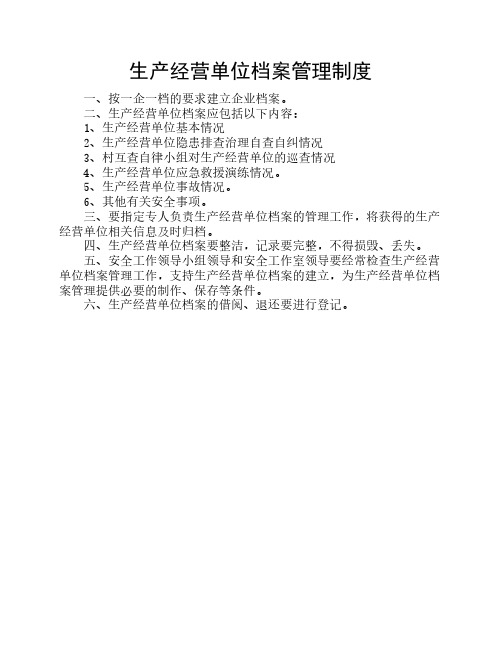 生产经营单位档案管理制度

一、按一企一档的要求建立企业档案。

二、生产经营单位档案应包括以下内容：

1、生产经营单位基本情况

2、生产经营单位隐患排查治理自查自纠情况

3、村互查自律小组对生产经营单位的巡查情况

4、生产经营单位应急救援演练情况。

5、生产经营单位事故情况。

6、其他有关安全事项。

三、要指定专人负责生产经营单位档案的管理工作，将获得的生产经营单位相关信息及时归档。

四、生产经营单位档案要整洁，记录要完整，不得损毁、丢失。

五、安全工作领导小组领导和安全工作室领导要经常检查生产经营单位档案管理工作，支持生产经营单位档案的建立，为生产经营单位档案管理提供必要的制作、保存等条件。

六、生产经营单位档案的借阅、退还要进行登记。